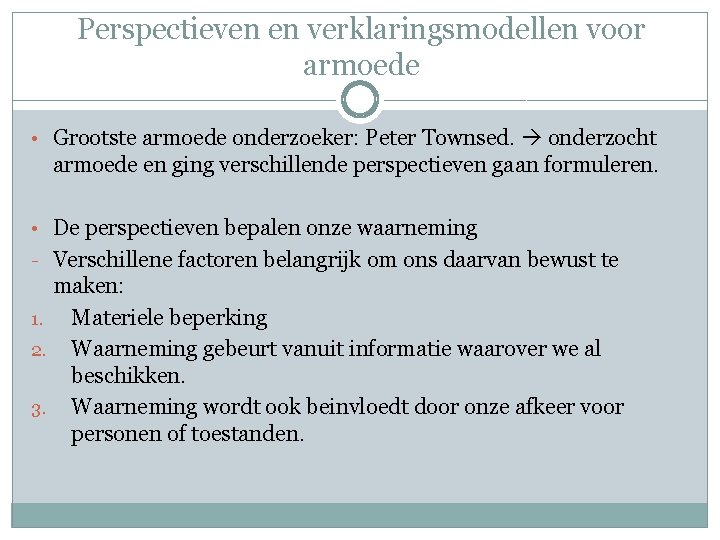 Perspectieven en verklaringsmodellen voor armoede

• Grootste armoede onderzoeker: Peter Townsed. → onderzocht armoede en ging verschillende perspectieven gaan formuleren.

• De perspectieven bepalen onze waarneming
- Verschillene factoren belangrijk om ons daarvan bewust te maken:
1. Materiele beperking
2. Waarneming gebeurt vanuit informatie waarover we al beschikken.
3. Waarneming wordt ook beinvloedt door onze afkeer voor personen of toestanden.